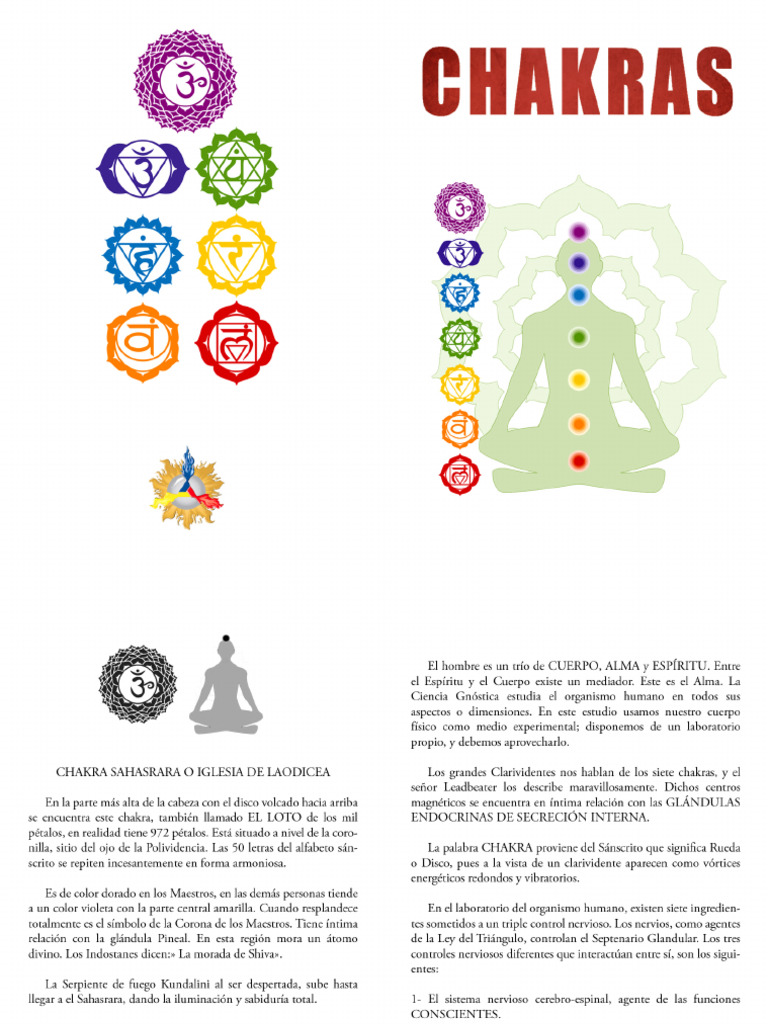 CHAKRAS

CHAKRA SAHASRARA O IGLESIA DE LAODICEA

En la parte más alta de la cabeza con el disco volcado hacia arriba se encuentra este chakra, también llamado EL LOTO de los mil pétalos, en realidad tiene 972 pétalos. Está situado a nivel de la coronilla, sitio del ojo de la Polividencia. Las 50 letras del alfabeto sánscrito se repiten incesantemente en forma armoniosa.

Es de color dorado en los Maestros, en las demás personas tiende a un color violeta con la parte central amarilla. Cuando resplandece totalmente es el símbolo de la Corona de los Maestros. Tiene íntima relación con la glándula Pineal. En esta región mora un átomo divino. Los Indostanes dicen:» La morada de Shiva».

La Serpiente de fuego Kundalini al ser despertada, sube hasta llegar a el Sahasrara, dando la iluminación y sabiduría total.

El hombre es un trío de CUERPO, ALMA y ESPÍRITU. Entre el Espíritu y el Cuerpo existe un mediador. Este es el Alma. La Ciencia Gnóstica estudia el organismo humano en todos sus aspectos o dimensiones. En este estudio usamos nuestro cuerpo físico como medio experimental; disponemos de un laboratorio propio, y debemos aprovecharlo.

Los grandes Clarividentes nos hablan de los siete chakras, y el señor Leadbeater los describe maravillosamente. Dichos centros magnéticos se encuentra en íntima relación con las GLÁNDULAS ENDOCRINAS DE SECRECIÓN INTERNA.

La palabra CHAKRA proviene del Sánscrito que significa Rueda o Disco, pues a la vista de un clarividente aparecen como vórtices energéticos redondos y vibratorios.

En el laboratorio del organismo humano, existen siete ingredientes sometidos a un triple control nervioso. Los nervios, como agentes de la Ley del Triángulo, controlan el Septenario Glandular. Los tres controles nerviosos diferentes que interactúan entre sí, son los siguientes:

1- El sistema nervioso cerebro-espinal, agente de las funciones CONSCIENTES.